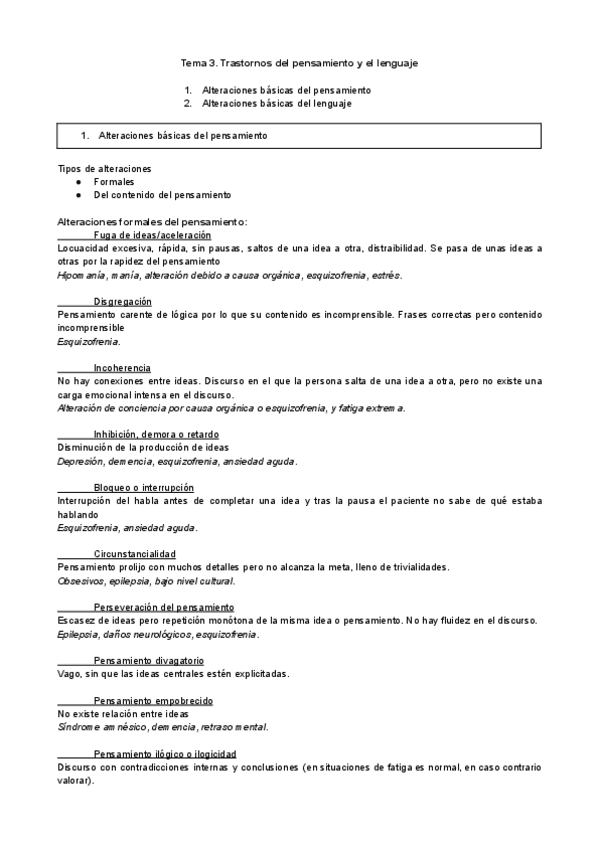 Tema 3. Trastornos del pensamiento y el lenguaje

1. Alteraciones básicas del pensamiento
2. Alteraciones básicas del lenguaje

1. Alteraciones básicas del pensamiento

Tipos de alteraciones
● Formales
● Del contenido del pensamiento

Alteraciones formales del pensamiento:
Fuga de ideas/aceleración
Locuacidad excesiva, rápida, sin pausas, saltos de una idea a otra, distraibilidad. Se pasa de unas ideas a otras por la rapidez del pensamiento
Hipomanía, manía, alteración debido a causa orgánica, esquizofrenia, estrés.

Disgregación
Pensamiento carente de lógica por lo que su contenido es incomprensible. Frases correctas pero contenido incomprensible
Esquizofrenia.

Incoherencia
No hay conexiones entre ideas. Discurso en el que la persona salta de una idea a otra, pero no existe una carga emocional intensa en el discurso.
Alteración de conciencia por causa orgánica o esquizofrenia, y fatiga extrema.

Inhibición, demora o retardo
Disminución de la producción de ideas
Depresión, demencia, esquizofrenia, ansiedad aguda.

Bloqueo o interrupción
Interrupción del habla antes de completar una idea y tras la pausa el paciente no sabe de qué estaba hablando
Esquizofrenia, ansiedad aguda.

Circunstancialidad
Pensamiento prolijo con muchos detalles pero no alcanza la meta, lleno de trivialidades.
Obsesivos, epilepsia, bajo nivel cultural.

Perseveración del pensamiento
Escasez de ideas pero repetición monótona de la misma idea o pensamiento. No hay fluidez en el discurso.
Epilepsia, daños neurológicos, esquizofrenia.

Pensamiento divagatorio
Vago, sin que las ideas centrales estén explicitadas.

Pensamiento empobrecido
No existe relación entre ideas
Síndrome amnésico, demencia, retraso mental.

Pensamiento ilógico o ilogicidad
Discurso con contradicciones internas y conclusiones (en situaciones de fatiga es normal, en caso contrario valorar).